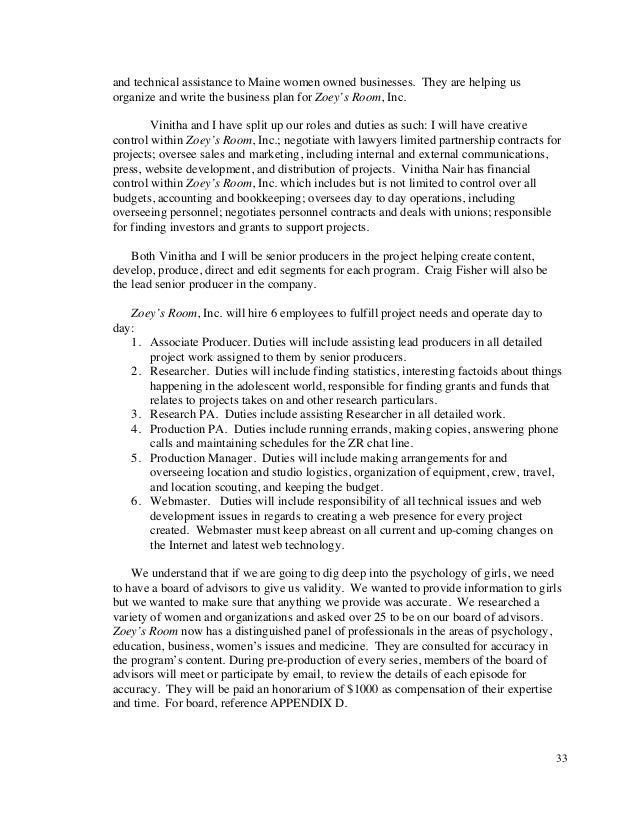 and technical assistance to Maine women owned businesses. They are helping us organize and write the business plan for Zoey's Room, Inc.

Vinitha and I have split up our roles and duties as such: I will have creative control within Zoey's Room, Inc.; negotiate with lawyers limited partnership contracts for projects; oversee sales and marketing, including internal and external communications, press, website development, and distribution of projects. Vinitha Nair has financial control within Zoey's Room, Inc. which includes but is not limited to control over all budgets, accounting and bookkeeping; oversees day to day operations, including overseeing personnel; negotiates personnel contracts and deals with unions; responsible for finding investors and grants to support projects.

Both Vinitha and I will be senior producers in the project helping create content, develop, produce, direct and edit segments for each program. Craig Fisher will also be the lead senior producer in the company.

Zoey's Room, Inc. will hire 6 employees to fulfill project needs and operate day to day:
1. Associate Producer. Duties will include assisting lead producers in all detailed project work assigned to them by senior producers.
2. Researcher. Duties will include finding statistics, interesting factoids about things happening in the adolescent world, responsible for finding grants and funds that relates to projects takes on and other research particulars.
3. Research PA. Duties include assisting Researcher in all detailed work.
4. Production PA. Duties include running errands, making copies, answering phone calls and maintaining schedules for the ZR chat line.
5. Production Manager. Duties will include making arrangements for and overseeing location and studio logistics, organization of equipment, crew, travel, and location scouting, and keeping the budget.
6. Webmaster. Duties will include responsibility of all technical issues and web development issues in regards to creating a web presence for every project created. Webmaster must keep abreast on all current and up-coming changes on the Internet and latest web technology.

We understand that if we are going to dig deep into the psychology of girls, we need to have a board of advisors to give us validity. We wanted to provide information to girls but we wanted to make sure that anything we provide was accurate. We researched a variety of women and organizations and asked over 25 to be on our board of advisors. Zoey's Room now has a distinguished panel of professionals in the areas of psychology, education, business, women's issues and medicine. They are consulted for accuracy in the program's content. During pre-production of every series, members of the board of advisors will meet or participate by email, to review the details of each episode for accuracy. They will be paid an honorarium of $1000 as compensation of their expertise and time. For board, reference APPENDIX D.

33